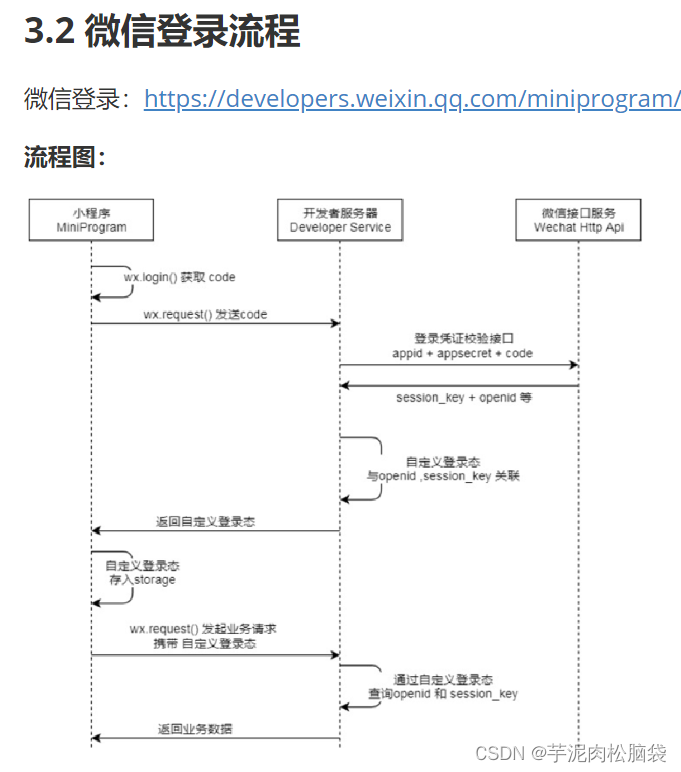 3.2 微信登录流程

微信登录：https://developers.weixin.qq.com/miniprogram/

流程图：

小程序
MiniProgram

开发者服务器
Developer Service

微信接口服务
Wechat Http Api

wx.login() 获取 code

wx.request() 发送code

登录凭证校验接口
appid + appsecret + code

session_key + openid 等

自定义登录态
与openid ,session_key 关联

返回自定义登录态

自定义登录态
存入storage

wx.request() 发起业务请求
携带 自定义登录态

通过自定义登录态
查询openid 和 session_key

返回业务数据

CSDN @芋泥肉松脑袋